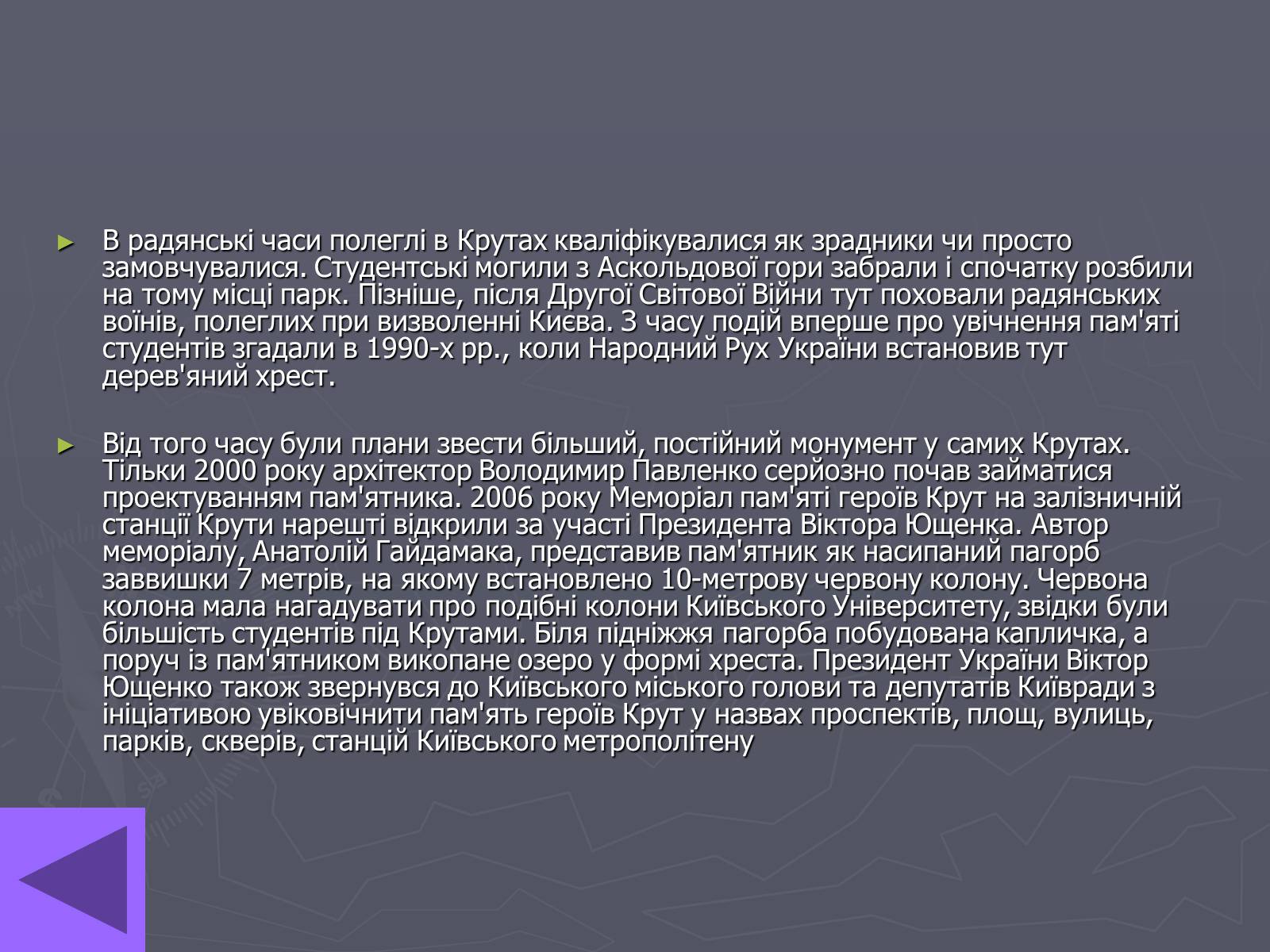 ► В радянські часи полеглі в Крутах кваліфікувалися як зрадники чи просто замовчувалися. Студентські могили з Аскольдової гори забрали і спочатку розбили на тому місці парк. Пізніше, після Другої Світової Війни тут поховали радянських воїнів, полеглих при визволенні Києва. З часу подій вперше про увічнення пам'яті студентів згадали в 1990-х рр., коли Народний Рух України встановив тут дерев'яний хрест.

► Від того часу були плани звести більший, постійний монумент у самих Крутах. Тільки 2000 року архітектор Володимир Павленко серйозно почав займатися проектуванням пам'ятника. 2006 року Меморіал пам'яті героїв Крут на залізничній станції Крути нарешті відкрили за участі Президента Віктора Ющенка. Автор меморіалу, Анатолій Гайдамака, представив пам'ятник як насипаний пагорб заввишки 7 метрів, на якому встановлено 10-метрову червону колону. Червона колона мала нагадувати про подібні колони Київського Університету, звідки були більшість студентів під Крутами. Біля підніжжя пагорба побудована капличка, а поруч із пам'ятником викопане озеро у формі хреста. Президент України Віктор Ющенко також звернувся до Київського міського голови та депутатів Київради з ініціативою увіковічнити пам'ять героїв Крут у назвах проспектів, площ, вулиць, парків, скверів, станцій Київського метрополітену